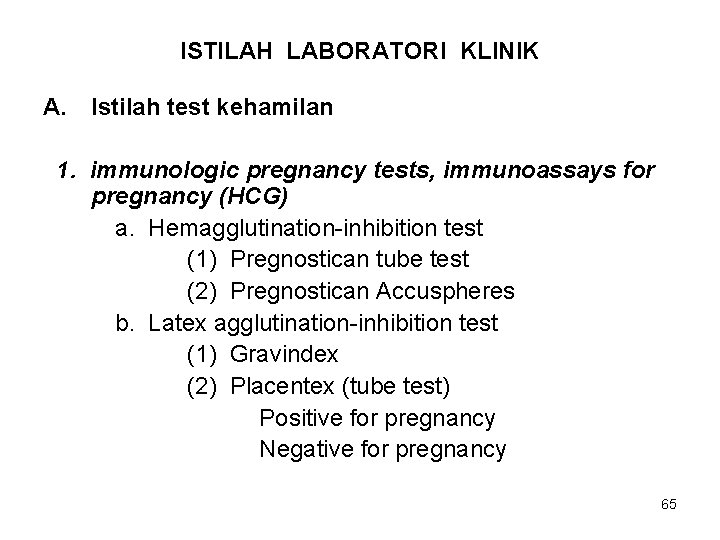 ISTILAH LABORATORI KLINIK

A. Istilah test kehamilan

1. immunologic pregnancy tests, immunoassays for pregnancy (HCG)

a. Hemagglutination-inhibition test

(1) Pregnostican tube test

(2) Pregnostican Accuspheres

b. Latex agglutination-inhibition test

(1) Gravindex

(2) Placentex (tube test)

Positive for pregnancy

Negative for pregnancy

65